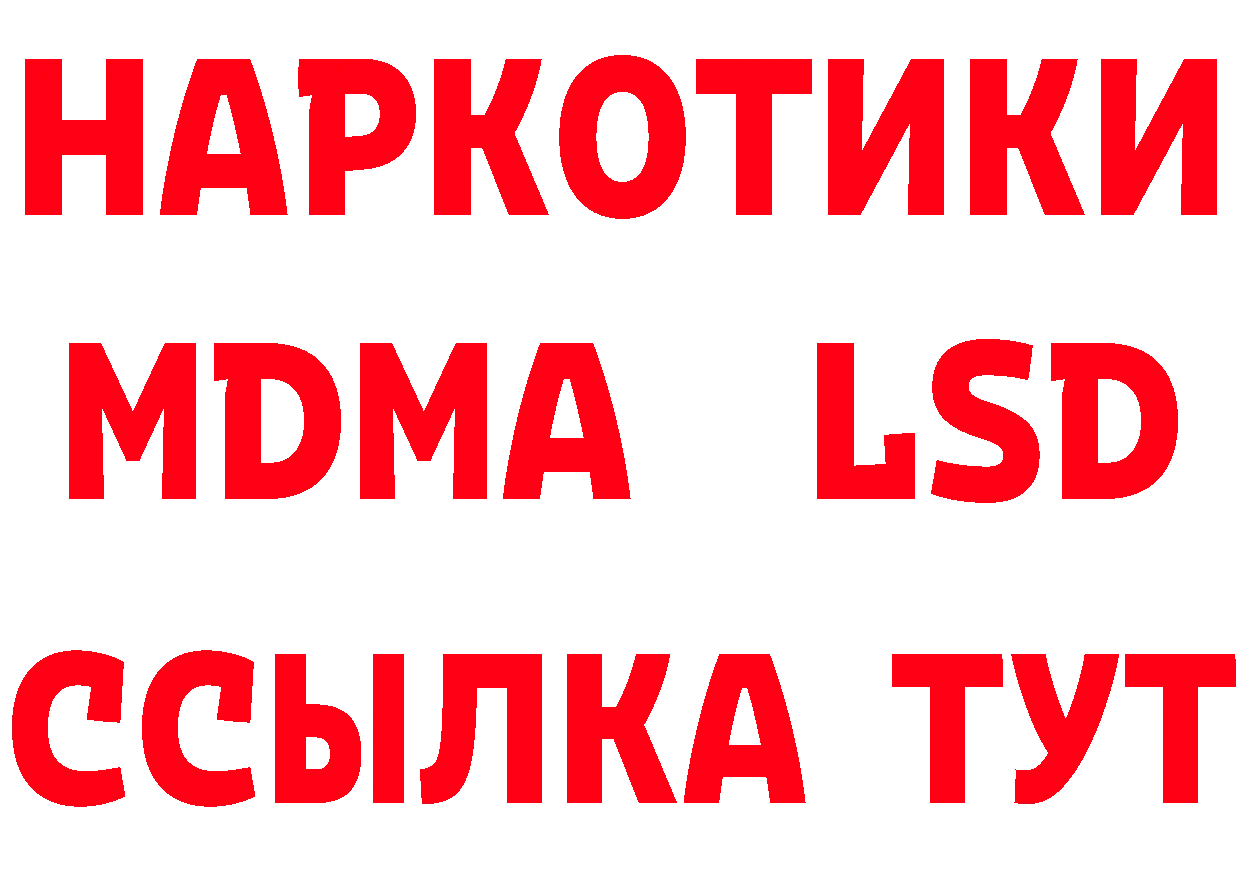 НАРКОТИКИ
MDMA LSD
ССЫЛКА ТУТ